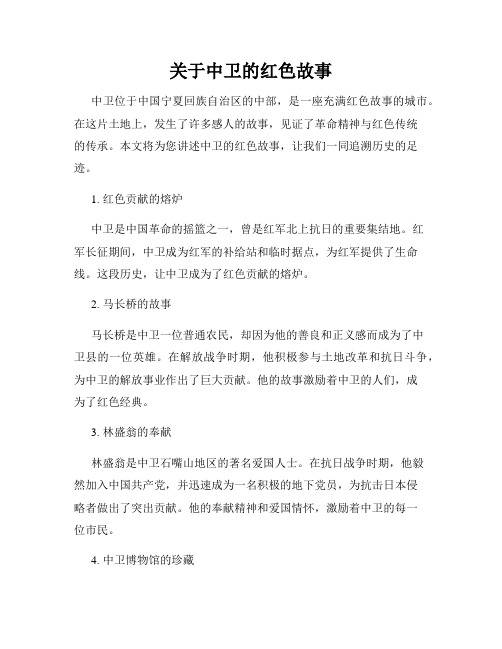 关于中卫的红色故事

中卫位于中国宁夏回族自治区的中部，是一座充满红色故事的城市。在这片土地上，发生了许多感人的故事，见证了革命精神与红色传统的传承。本文将为您讲述中卫的红色故事，让我们一同追溯历史的足迹。

1. 红色贡献的熔炉

中卫是中国革命的摇篮之一，曾是红军北上抗日的重要集结地。红军长征期间，中卫成为红军的补给站和临时据点，为红军提供了生命线。这段历史，让中卫成为了红色贡献的熔炉。

2. 马长桥的故事

马长桥是中卫一位普通农民，却因为他的善良和正义感而成为了中卫县的一位英雄。在解放战争时期，他积极参与土地改革和抗日斗争，为中卫的解放事业作出了巨大贡献。他的故事激励着中卫的人们，成为了红色经典。

3. 林盛翁的奉献

林盛翁是中卫石嘴山地区的著名爱国人士。在抗日战争时期，他毅然加入中国共产党，并迅速成为一名积极的地下党员，为抗击日本侵略者做出了突出贡献。他的奉献精神和爱国情怀，激励着中卫的每一位市民。

4. 中卫博物馆的珍藏